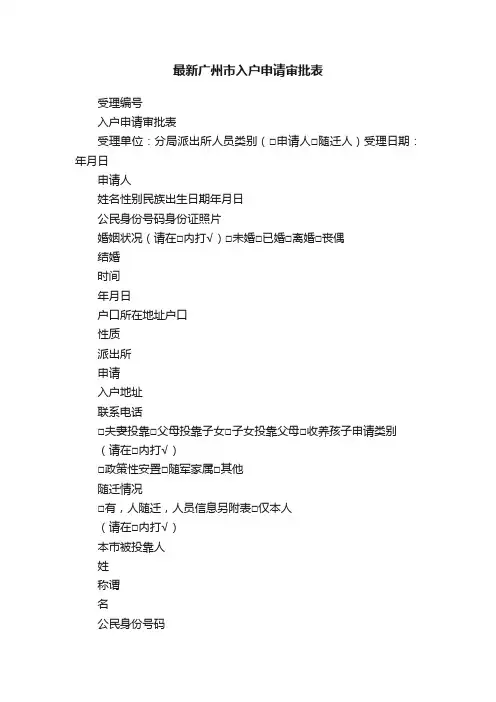 最新广州市入户申请审批表

受理编号

入户申请审批表

受理单位：分局派出所人员类别（□申请人□随迁人）受理日期：年月日

申请人

姓名性别民族出生日期年月日

公民身份号码身份证照片

婚姻状况（请在□内打√）□未婚□已婚□离婚□丧偶

结婚

时间

年月日

户口所在地址户口

性质

派出所

申请

入户地址

联系电话

□夫妻投靠□父母投靠子女□子女投靠父母□收养孩子申请类别

（请在□内打√）

□政策性安置□随军家属□其他

随迁情况

□有，人随迁，人员信息另附表□仅本人

（请在□内打√）

本市被投靠人

姓

称谓

名

公民身份号码